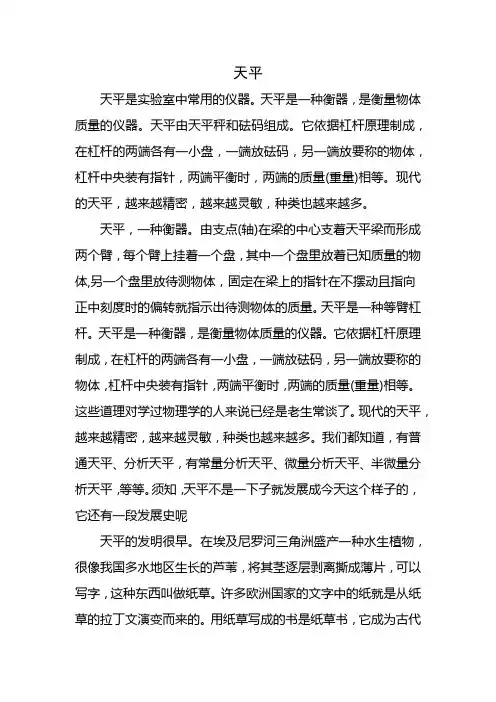 天平

天平是实验室中常用的仪器。天平是一种衡器，是衡量物体质量的仪器。天平由天平秤和砝码组成。它依据杠杆原理制成，在杠杆的两端各有一小盘，一端放砝码，另一端放要称的物体，杠杆中央装有指针，两端平衡时，两端的质量(重量)相等。现代的天平，越来越精密，越来越灵敏，种类也越来越多。

天平，一种衡器。由支点(轴)在梁的中心支着天平梁而形成两个臂，每个臂上挂着一个盘，其中一个盘里放着已知质量的物体,另一个盘里放待测物体，固定在梁上的指针在不摆动且指向正中刻度时的偏转就指示出待测物体的质量。天平是一种等臂杠杆。天平是一种衡器，是衡量物体质量的仪器。它依据杠杆原理制成，在杠杆的两端各有一小盘，一端放砝码，另一端放要称的物体，杠杆中央装有指针，两端平衡时，两端的质量(重量)相等。这些道理对学过物理学的人来说已经是老生常谈了。现代的天平，越来越精密，越来越灵敏，种类也越来越多。我们都知道，有普通天平、分析天平，有常量分析天平、微量分析天平、半微量分析天平，等等。须知，天平不是一下子就发展成今天这个样子的，它还有一段发展史呢

天平的发明很早。在埃及尼罗河三角洲盛产一种水生植物，很像我国多水地区生长的芦苇，将其茎逐层剥离撕成薄片，可以写字，这种东西叫做纸草。许多欧洲国家的文字中的纸就是从纸草的拉丁文演变而来的。用纸草写成的书是纸草书，它成为古代